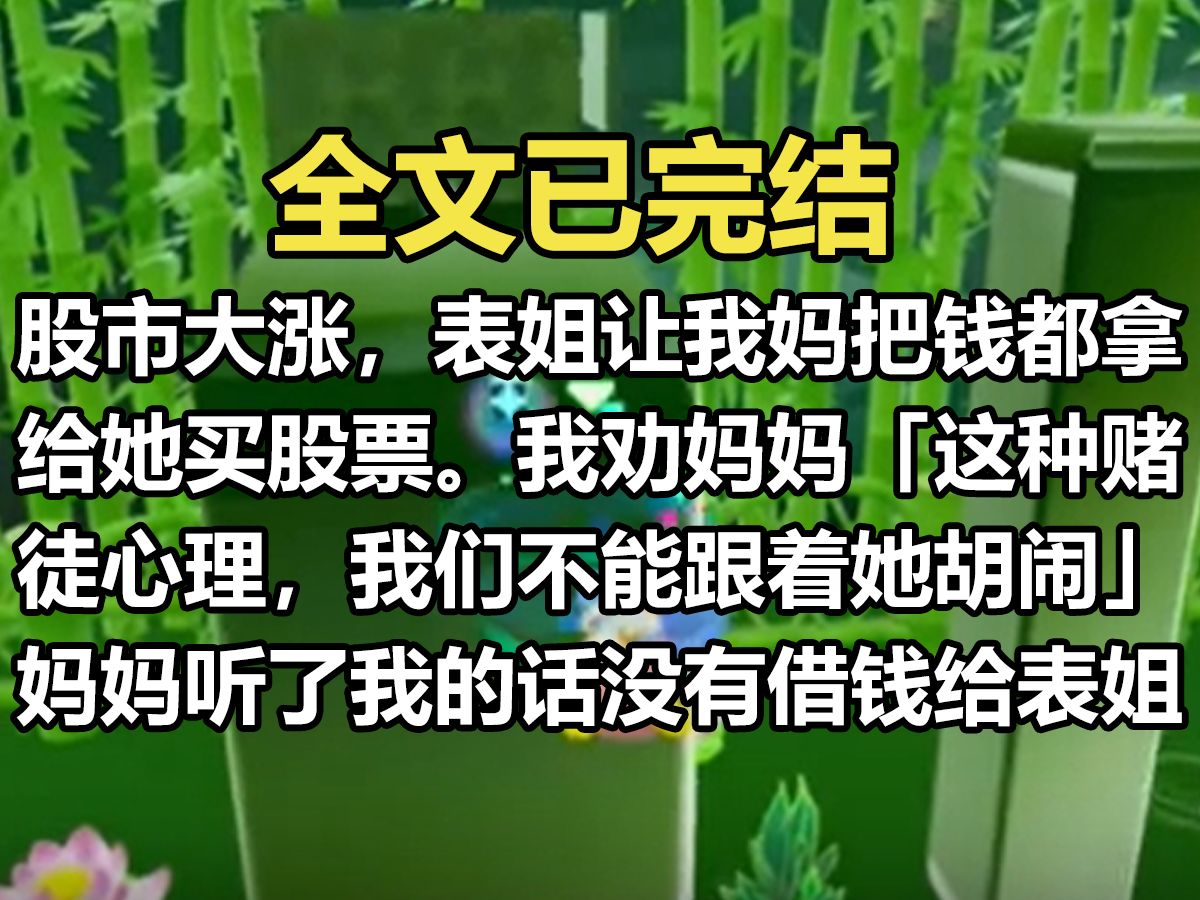 全文已完结

股市大涨，表姐让我妈把钱都拿给她买股票。我劝妈妈「这种赌徒心理，我们不能跟着她胡闹」妈妈听了我的话没有借钱给表姐